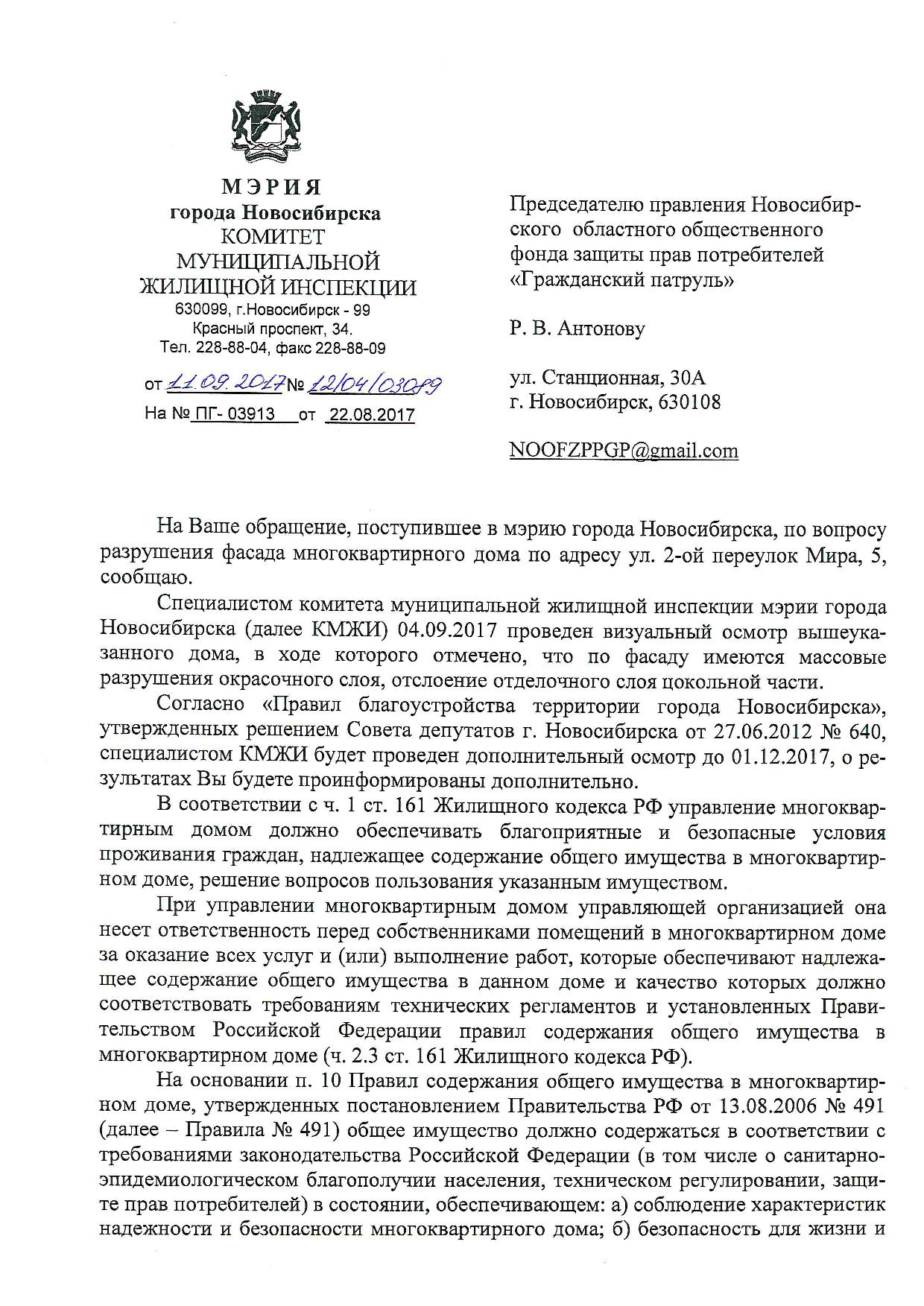 МЭРИЯ
города Новосибирска
КОМИТЕТ
МУНИЦИПАЛЬНОЙ
ЖИЛИЩНОЙ ИНСПЕКЦИИ
630099, г.Новосибирск - 99
Красный проспект, 34.
Тел. 228-88-04, факс 228-88-09

от 11.09.2017 № 12/04/03089
На № ПГ- 03913 от 22.08.2017

Председателю правления Новосибирского областного общественного фонда защиты прав потребителей «Гражданский патруль»

Р. В. Антонову

ул. Станционная, 30А
г. Новосибирск, 630108

NOOFZPPGP@gmail.com

На Ваше обращение, поступившее в мэрию города Новосибирска, по вопросу разрушения фасада многоквартирного дома по адресу ул. 2-ой переулок Мира, 5, сообщаю.

Специалистом комитета муниципальной жилищной инспекции мэрии города Новосибирска (далее КМЖИ) 04.09.2017 проведен визуальный осмотр вышеуказанного дома, в ходе которого отмечено, что по фасаду имеются массовые разрушения окрасочного слоя, отслоение отделочного слоя цокольной части.

Согласно «Правил благоустройства территории города Новосибирска», утвержденных решением Совета депутатов г. Новосибирска от 27.06.2012 № 640, специалистом КМЖИ будет проведен дополнительный осмотр до 01.12.2017, о результатах Вы будете проинформированы дополнительно.

В соответствии с ч. 1 ст. 161 Жилищного кодекса РФ управление многоквартирным домом должно обеспечивать благоприятные и безопасные условия проживания граждан, надлежащее содержание общего имущества в многоквартирном доме, решение вопросов пользования указанным имуществом.

При управлении многоквартирным домом управляющей организацией она несет ответственность перед собственниками помещений в многоквартирном доме за оказание всех услуг и (или) выполнение работ, которые обеспечивают надлежащее содержание общего имущества в данном доме и качество которых должно соответствовать требованиям технических регламентов и установленных Правительством Российской Федерации правил содержания общего имущества в многоквартирном доме (ч. 2.3 ст. 161 Жилищного кодекса РФ).

На основании п. 10 Правил содержания общего имущества в многоквартирном доме, утвержденных постановлением Правительства РФ от 13.08.2006 № 491 (далее – Правила № 491) общее имущество должно содержаться в соответствии с требованиями законодательства Российской Федерации (в том числе о санитарно-эпидемиологическом благополучии населения, техническом регулировании, защите прав потребителей) в состоянии, обеспечивающем: а) соблюдение характеристик надежности и безопасности многоквартирного дома; б) безопасность для жизни и